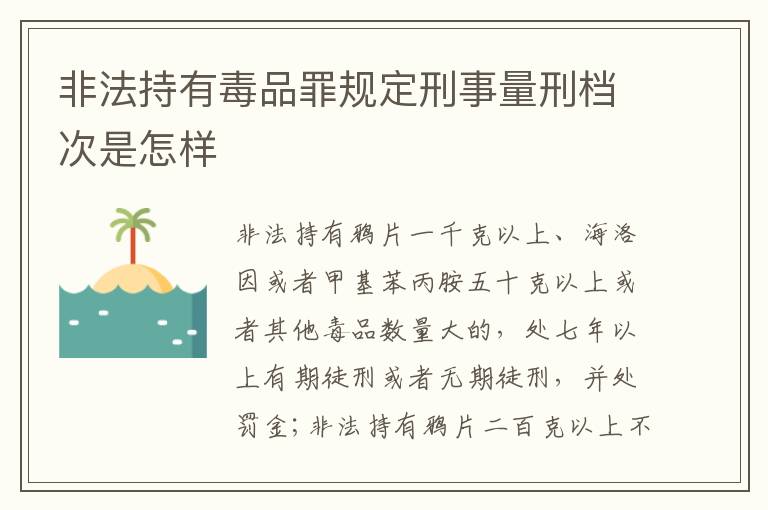 非法持有毒品罪规定刑事量刑档次是怎样

非法持有鸦片一千克以上、海洛因或者甲基苯丙胺五十克以上或者其他毒品数量大的，处七年以上有期徒刑或者无期徒刑，并处罚金；非法持有鸦片二百克以上不